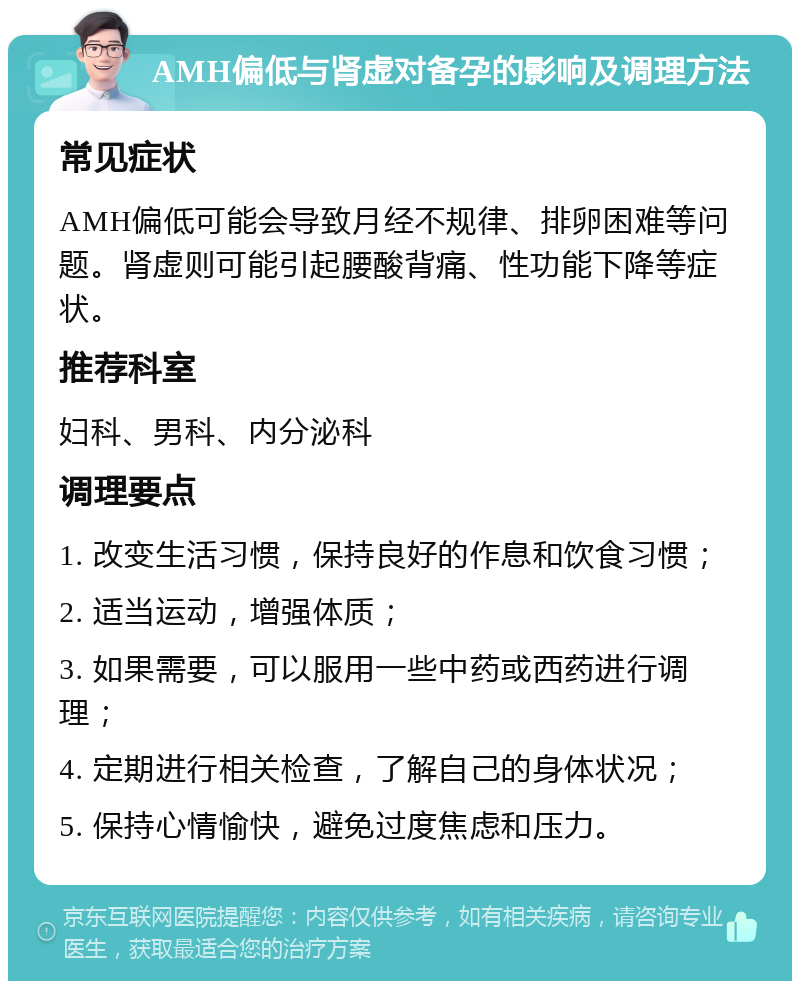 AMH偏低与肾虚对备孕的影响及调理方法

常见症状

AMH偏低可能会导致月经不规律、排卵困难等问题。肾虚则可能引起腰酸背痛、性功能下降等症状。

推荐科室

妇科、男科、内分泌科

调理要点

1. 改变生活习惯，保持良好的作息和饮食习惯；

2. 适当运动，增强体质；

3. 如果需要，可以服用一些中药或西药进行调理；

4. 定期进行相关检查，了解自己的身体状况；

5. 保持心情愉快，避免过度焦虑和压力。

京东互联网医院提醒您：内容仅供参考，如有相关疾病，请咨询专业医生，获取最适合您的治疗方案